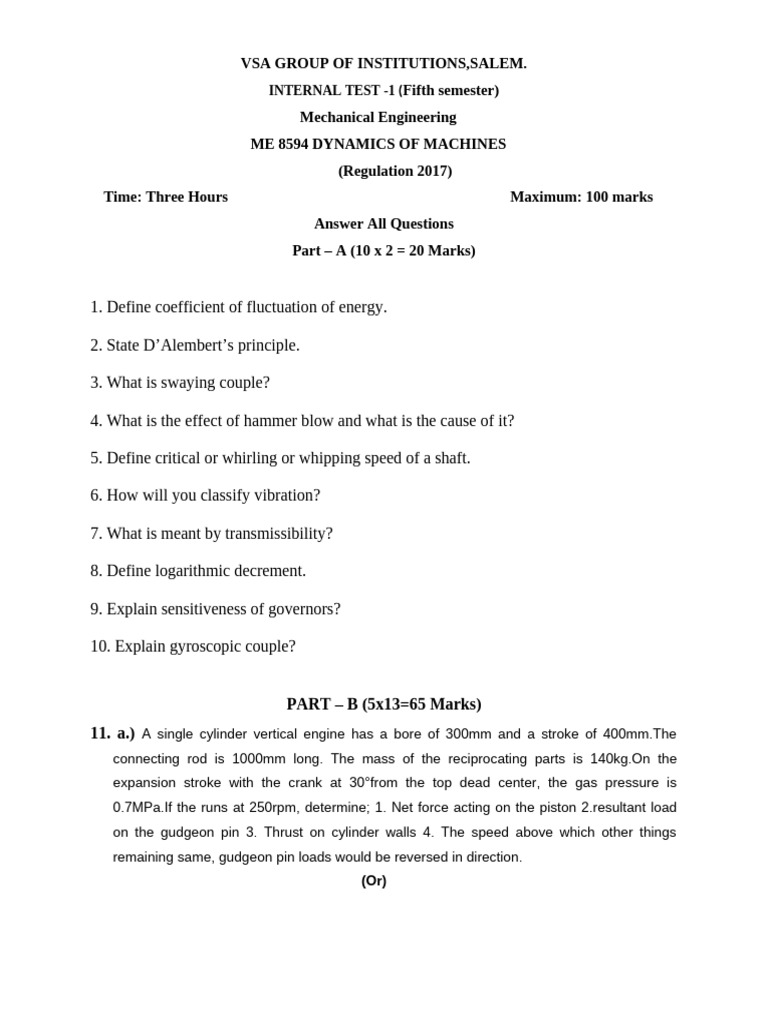 VSA GROUP OF INSTITUTIONS,SALEM.

INTERNAL TEST -1 (Fifth semester)

Mechanical Engineering

ME 8594 DYNAMICS OF MACHINES

(Regulation 2017)

Time: Three Hours

Maximum: 100 marks

Answer All Questions

Part – A (10 x 2 = 20 Marks)

1. Define coefficient of fluctuation of energy.

2. State D'Alembert's principle.

3. What is swaying couple?

4. What is the effect of hammer blow and what is the cause of it?

5. Define critical or whirling or whipping speed of a shaft.

6. How will you classify vibration?

7. What is meant by transmissibility?

8. Define logarithmic decrement.

9. Explain sensitiveness of governors?

10. Explain gyroscopic couple?

PART – B (5x13=65 Marks)

11. a.) A single cylinder vertical engine has a bore of 300mm and a stroke of 400mm.The connecting rod is 1000mm long. The mass of the reciprocating parts is 140kg.On the expansion stroke with the crank at 30°from the top dead center, the gas pressure is 0.7MPa.If the runs at 250rpm, determine; 1. Net force acting on the piston 2.resultant load on the gudgeon pin 3. Thrust on cylinder walls 4. The speed above which other things remaining same, gudgeon pin loads would be reversed in direction.

(Or)